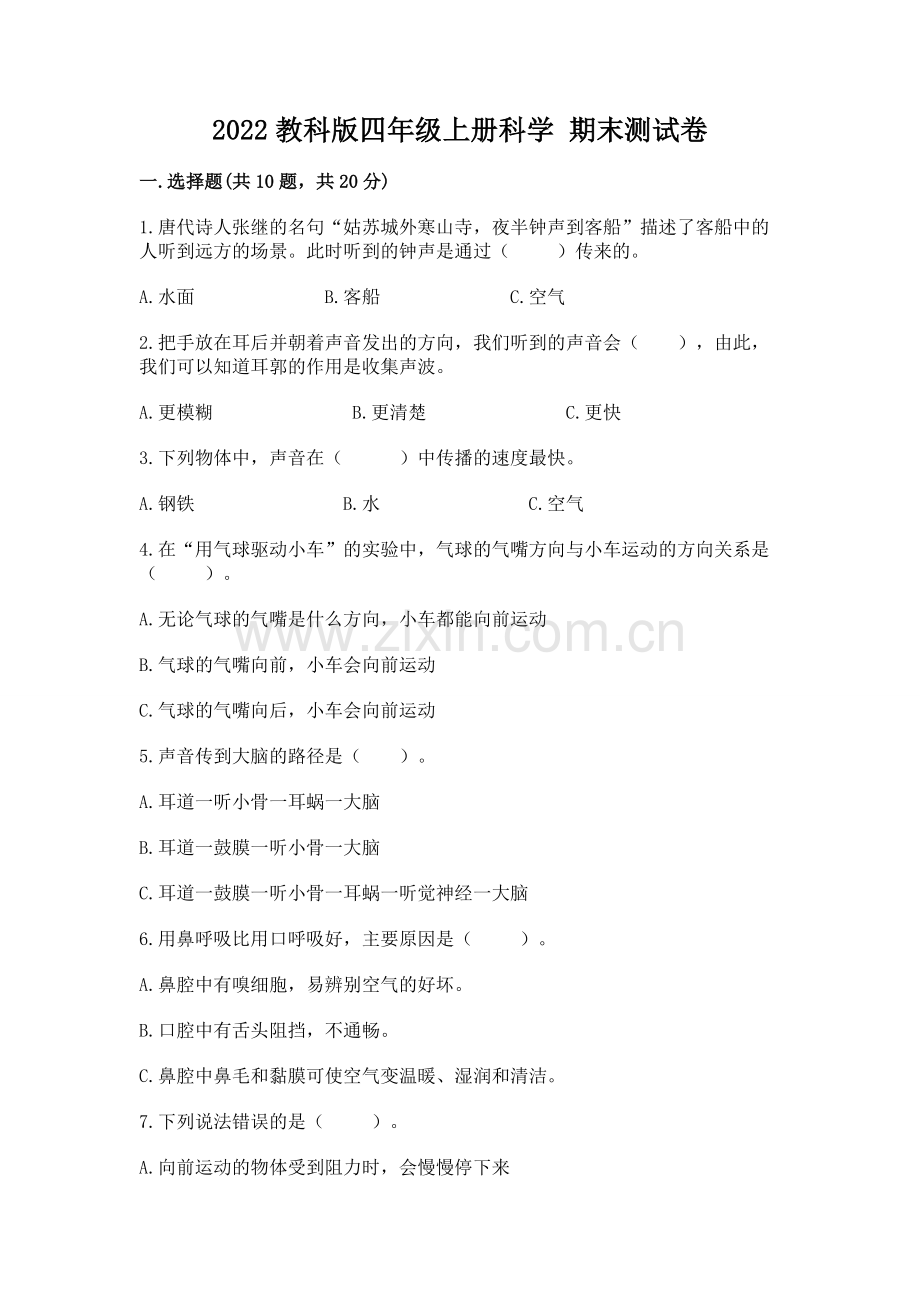 2022 教科版四年级上册科学 期末测试卷

一.选择题(共 10 题，共 20 分)

1.唐代诗人张继的名句“姑苏城外寒山寺，夜半钟声到客船”描述了客船中的人听到远方的场景。此时听到的钟声是通过（　　）传来的。

A.水面　　B.客船　　C.空气

2.把手放在耳后并朝着声音发出的方向，我们听到的声音会（　　），由此，我们可以知道耳郭的作用是收集声波。

A.更模糊　　B.更清楚　　C.更快

3.下列物体中，声音在（　　）中传播的速度最快。

A.钢铁　　B.水　　C.空气

4.在“用气球驱动小车”的实验中，气球的气嘴方向与小车运动的方向关系是（　　）。

A.无论气球的气嘴是什么方向，小车都能向前运动

B.气球的气嘴向前，小车会向前运动

C.气球的气嘴向后，小车会向前运动

5.声音传到大脑的路径是（　　）。

A.耳道一听小骨一耳蜗一大脑

B.耳道一鼓膜一听小骨一大脑

C.耳道一鼓膜一听小骨一耳蜗一听觉神经一大脑

6.用鼻呼吸比用口呼吸好，主要原因是（　　）。

A.鼻腔中有嗅细胞，易辨别空气的好坏。

B.口腔中有舌头阻挡，不通畅。

C.鼻腔中鼻毛和黏膜可使空气变温暖、湿润和清洁。

7.下列说法错误的是（　　）。

A.向前运动的物体受到阻力时，会慢慢停下来

www.zixin.com.cn